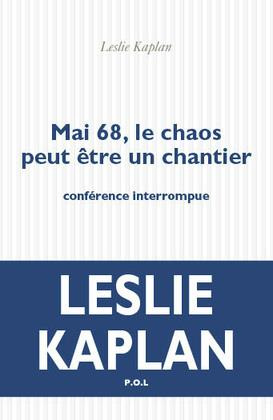 Leslie Kaplan

Mai 68, le chaos peut être un chantier

conférence interrompue

LESLIE KAPLAN

P.O.L